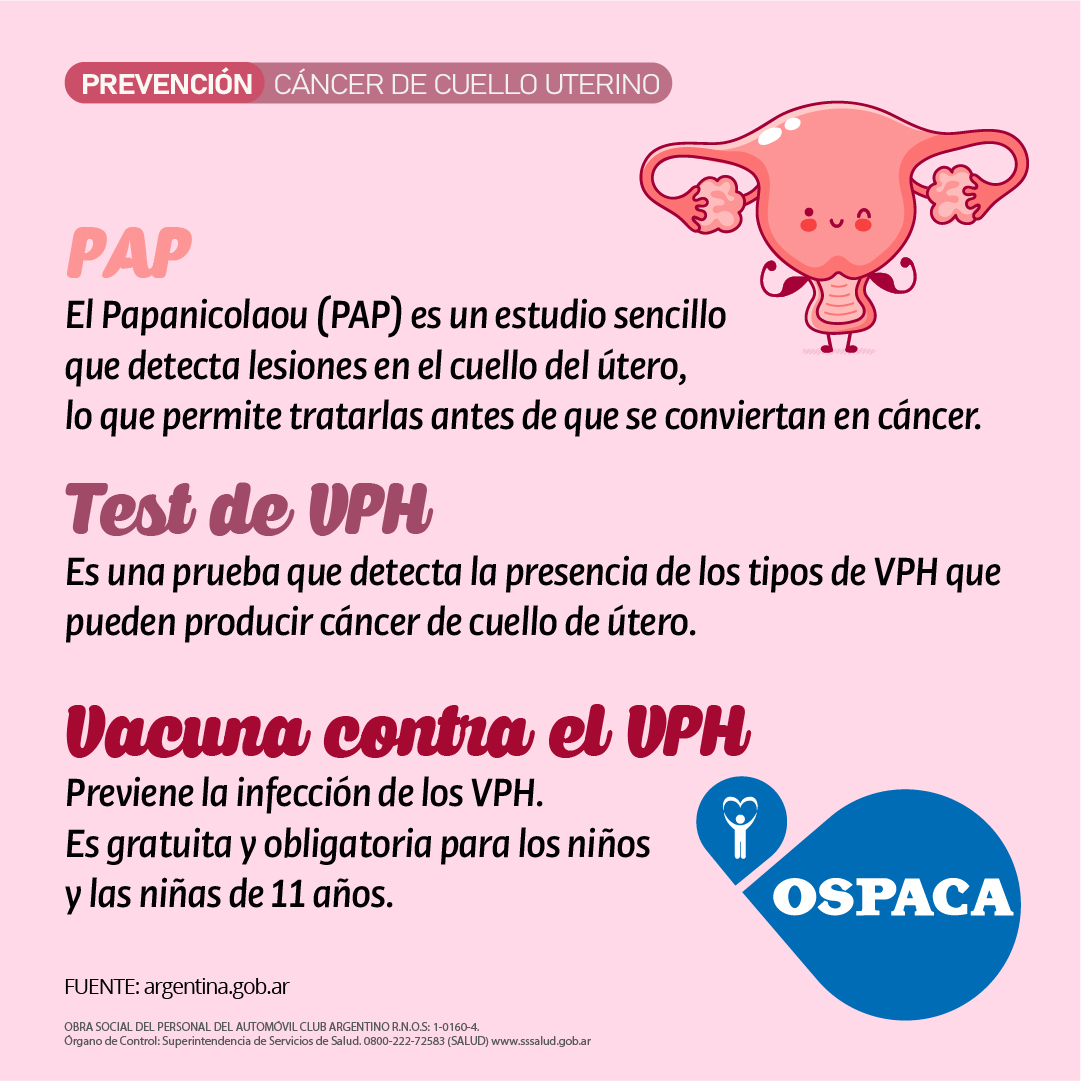 PREVENCIÓN CÁNCER DE CUELLO UTERINO

PAP

El Papanicolaou (PAP) es un estudio sencillo que detecta lesiones en el cuello del útero, lo que permite tratarlas antes de que se conviertan en cáncer.

Test de VPH

Es una prueba que detecta la presencia de los tipos de VPH que pueden producir cáncer de cuello de útero.

Vacuna contra el VPH

Previene la infección de los VPH.
Es gratuita y obligatoria para los niños y las niñas de 11 años.

OSPACA

FUENTE: argentina.gob.ar

OBRA SOCIAL DEL PERSONAL DEL AUTOMÓVIL CLUB ARGENTINO R.N.O.S: 1-0160-4.
Órgano de Control: Superintendencia de Servicios de Salud. 0800-222-72583 (SALUD) www.sssalud.gob.ar